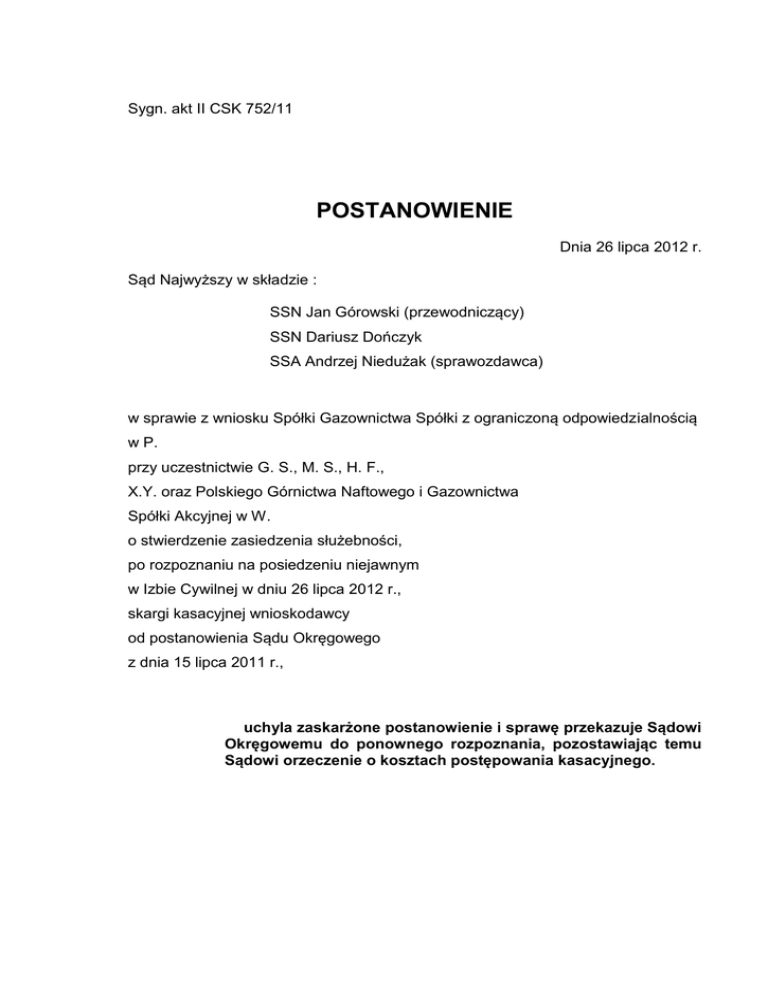 Sygn. akt II CSK 752/11

POSTANOWIENIE

Dnia 26 lipca 2012 r.

Sąd Najwyższy w składzie :

SSN Jan Górowski (przewodniczący)
SSN Dariusz Dończyk
SSA Andrzej Niedużak (sprawozdawca)

w sprawie z wniosku Spółki Gazownictwa Spółki z ograniczoną odpowiedzialnością w P.
przy uczestnictwie G. S., M. S., H. F.,
X.Y. oraz Polskiego Górnictwa Naftowego i Gazownictwa
Spółki Akcyjnej w W.
o stwierdzenie zasiedzenia służebności,
po rozpoznaniu na posiedzeniu niejawnym
w Izbie Cywilnej w dniu 26 lipca 2012 r.,
skargi kasacyjnej wnioskodawcy
od postanowienia Sądu Okręgowego
z dnia 15 lipca 2011 r.,

uchyla zaskarżone postanowienie i sprawę przekazuje Sądowi Okręgowemu do ponownego rozpoznania, pozostawiając temu Sądowi orzeczenie o kosztach postępowania kasacyjnego.